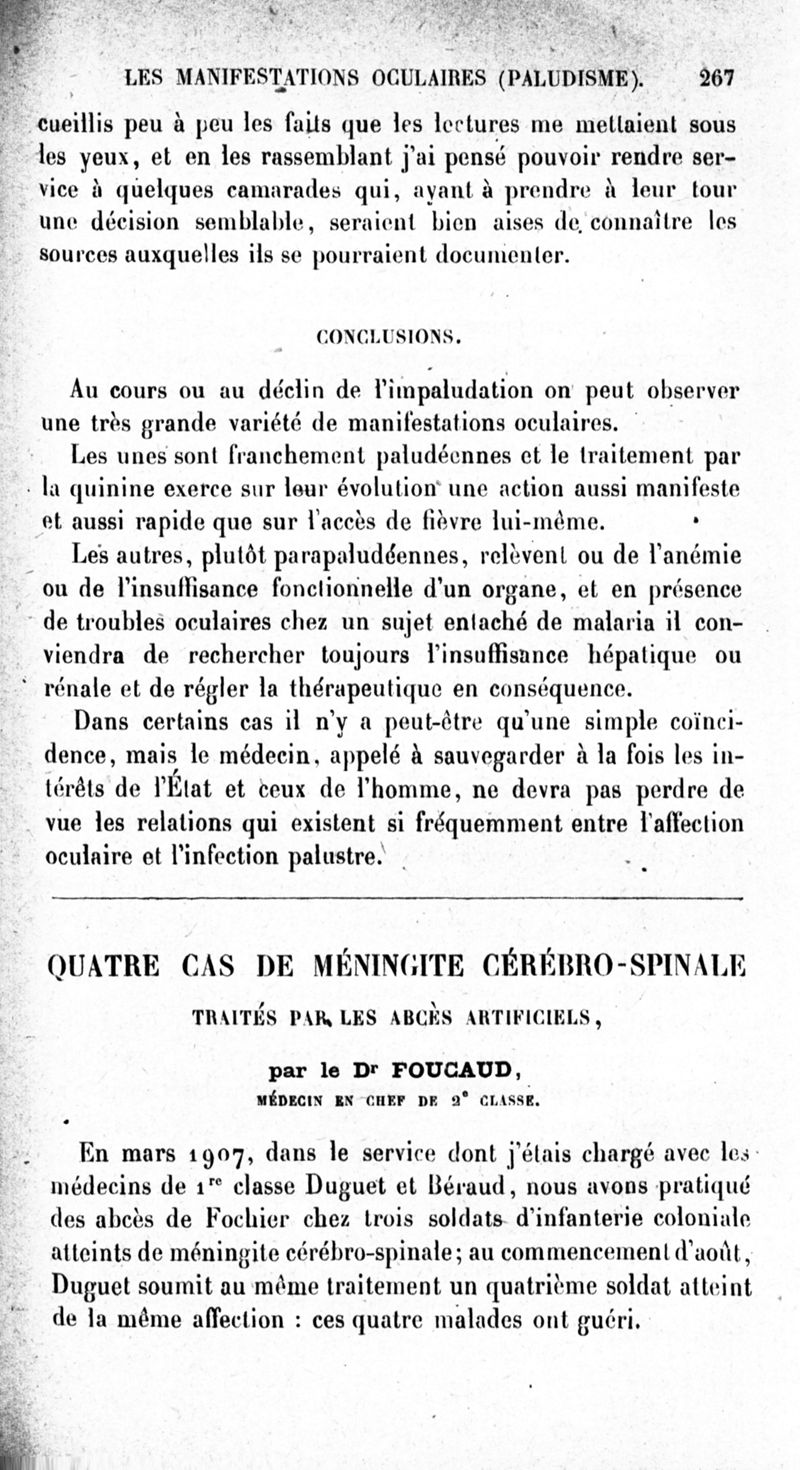 LES MANIFESTATIONS OCULAIRES (PALUDISME). 267

cueillis peu à peu les faits que les lectures me mettaient sous les yeux, et en les rassemblant j'ai pensé pouvoir rendre service à quelques camarades qui, ayant à prendre à leur tour une décision semblable, seraient bien aises de connaître les sources auxquelles ils se pourraient documenter.

CONCLUSIONS.

Au cours ou au déclin de l'impaludation on peut observer une très grande variété de manifestations oculaires.

Les unes sont franchement paludéennes et le traitement par la quinine exerce sur leur évolution une action aussi manifeste et aussi rapide que sur l'accès de fièvre lui-même.

Les autres, plutôt parapaludéennes, relèvent ou de l'anémie ou de l'insuffisance fonctionnelle d'un organe, et en présence de troubles oculaires chez un sujet entaché de malaria il conviendra de rechercher toujours l'insuffisance hépatique ou rénale et de régler la thérapeutique en conséquence.

Dans certains cas il n'y a peut-être qu'une simple coïncidence, mais le médecin, appelé à sauvegarder à la fois les intérêts de l'État et ceux de l'homme, ne devra pas perdre de vue les relations qui existent si fréquemment entre l'affection oculaire et l'infection palustre.

QUATRE CAS DE MÉNINGITE CÉRÉBRO-SPINALE

TRAITÉS PAR LES ABCÈS ARTIFICIELS,

par le Dr FOUCAUD,

MÉDECIN EN CHEF DE 2e CLASSE.

En mars 1907, dans le service dont j'étais chargé avec les médecins de 1re classe Duguet et Béraud, nous avons pratiqué des abcès de Fochier chez trois soldats d'infanterie coloniale atteints de méningite cérébro-spinale; au commencement d'août, Duguet soumit au même traitement un quatrième soldat atteint de la même affection : ces quatre malades ont guéri.